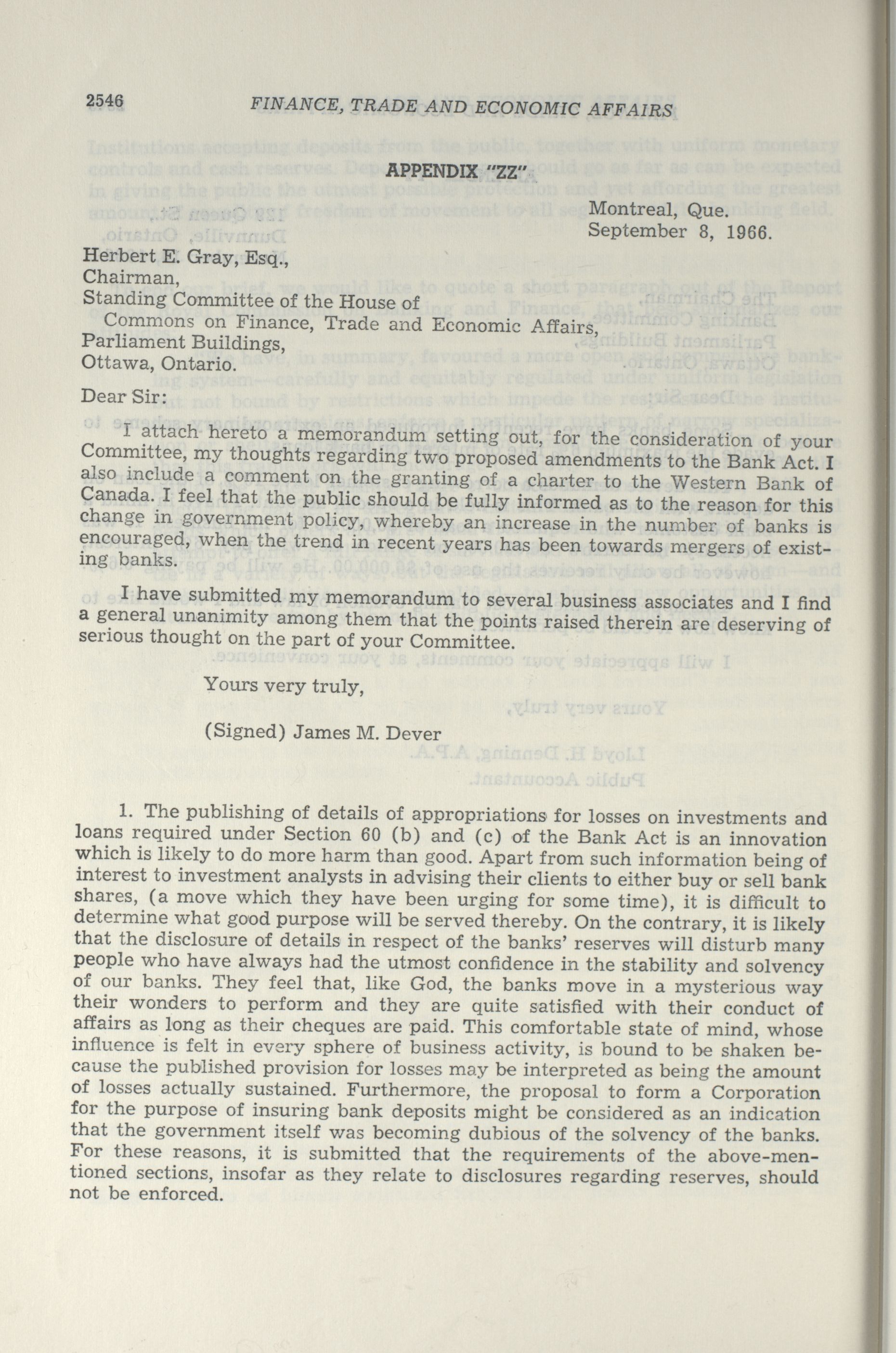 2546 FINANCE, TRADE AND ECONOMIC AFFAIRS

APPENDIX "ZZ"

Montreal, Que.
September 8, 1966.

Herbert E. Gray, Esq.,
Chairman,
Standing Committee of the House of
Commons on Finance, Trade and Economic Affairs,
Parliament Buildings,
Ottawa, Ontario.

Dear Sir:

I attach hereto a memorandum setting out, for the consideration of your Committee, my thoughts regarding two proposed amendments to the Bank Act. I also include a comment on the granting of a charter to the Western Bank of Canada. I feel that the public should be fully informed as to the reason for this change in government policy, whereby an increase in the number of banks is encouraged, when the trend in recent years has been towards mergers of existing banks.

I have submitted my memorandum to several business associates and I find a general unanimity among them that the points raised therein are deserving of serious thought on the part of your Committee.

Yours very truly,

(Signed) James M. Dever

1. The publishing of details of appropriations for losses on investments and loans required under Section 60 (b) and (c) of the Bank Act is an innovation which is likely to do more harm than good. Apart from such information being of interest to investment analysts in advising their clients to either buy or sell bank shares, (a move which they have been urging for some time), it is difficult to determine what good purpose will be served thereby. On the contrary, it is likely that the disclosure of details in respect of the banks' reserves will disturb many people who have always had the utmost confidence in the stability and solvency of our banks. They feel that, like God, the banks move in a mysterious way their wonders to perform and they are quite satisfied with their conduct of affairs as long as their cheques are paid. This comfortable state of mind, whose influence is felt in every sphere of business activity, is bound to be shaken because the published provision for losses may be interpreted as being the amount of losses actually sustained. Furthermore, the proposal to form a Corporation for the purpose of insuring bank deposits might be considered as an indication that the government itself was becoming dubious of the solvency of the banks. For these reasons, it is submitted that the requirements of the above-mentioned sections, insofar as they relate to disclosures regarding reserves, should not be enforced.